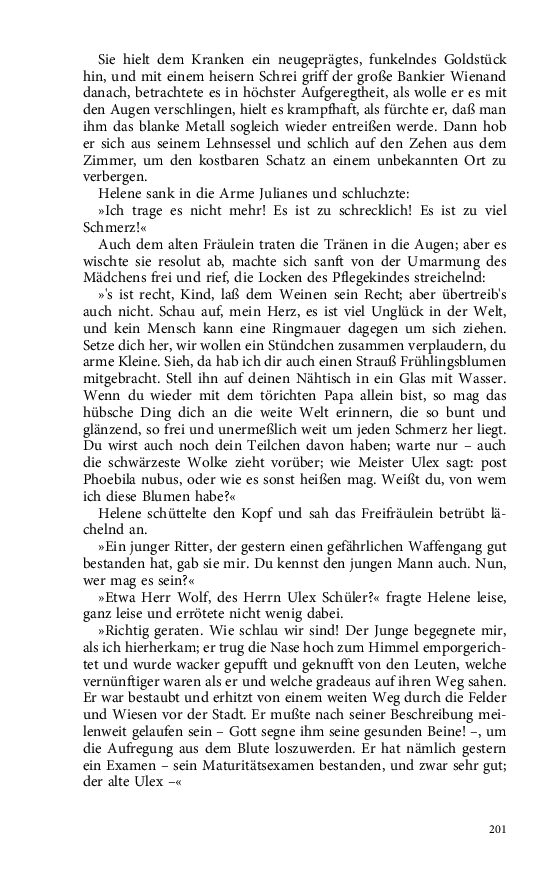 Sie hielt dem Kranken ein neugeprägtes, funkelndes Goldstück hin, und mit einem heisern Schrei griff der große Bankier Wienand danach, betrachtete es in höchster Aufgeregtheit, als wolle er es mit den Augen verschlingen, hielt es krampfhaft, als fürchte er, daß man ihm das blanke Metall sogleich wieder entreißen werde. Dann hob er sich aus seinem Lehnsessel und schlich auf den Zehen aus dem Zimmer, um den kostbaren Schatz an einem unbekannten Ort zu verbergen.

Helene sank in die Arme Julianes und schluchzte:

»Ich trage es nicht mehr! Es ist zu schrecklich! Es ist zu viel Schmerz!«

Auch dem alten Fräulein traten die Tränen in die Augen; aber es wischte sie resolut ab, machte sich sanft von der Umarmung des Mädchens frei und rief, die Locken des Pflegekindes streichelnd:

»'s ist recht, Kind, laß dem Weinen sein Recht; aber übertreib's auch nicht. Schau auf, mein Herz, es ist viel Unglück in der Welt, und kein Mensch kann eine Ringmauer dagegen um sich ziehen. Setze dich her, wir wollen ein Stündchen zusammen verplaudern, du arme Kleine. Sieh, da hab ich dir auch einen Strauß Frühlingsblumen mitgebracht. Stell ihn auf deinen Nähtisch in ein Glas mit Wasser. Wenn du wieder mit dem törichten Papa allein bist, so mag das hübsche Ding dich an die weite Welt erinnern, die so bunt und glänzend, so frei und unermeßlich weit um jeden Schmerz her liegt. Du wirst auch noch dein Teilchen davon haben; warte nur – auch die schwärzeste Wolke zieht vorüber; wie Meister Ulex sagt: post Phoebila nubus, oder wie es sonst heißen mag. Weißt du, von wem ich diese Blumen habe?«

Helene schüttelte den Kopf und sah das Freifräulein betrübt lächelnd an.

»Ein junger Ritter, der gestern einen gefährlichen Waffengang gut bestanden hat, gab sie mir. Du kennst den jungen Mann auch. Nun, wer mag es sein?«

»Etwa Herr Wolf, des Herrn Ulex Schüler?« fragte Helene leise, ganz leise und errötete nicht wenig dabei.

»Richtig geraten. Wie schlau wir sind! Der Junge begegnete mir, als ich hierherkam; er trug die Nase hoch zum Himmel emporgerichtet und wurde wacker gepufft und geknufft von den Leuten, welche vernünftiger waren als er und welche gradeaus auf ihren Weg sahen. Er war bestaubt und erhitzt von einem weiten Weg durch die Felder und Wiesen vor der Stadt. Er mußte nach seiner Beschreibung meilenweit gelaufen sein – Gott segne ihm seine gesunden Beine! –, um die Aufregung aus dem Blute loszuwerden. Er hat nämlich gestern ein Examen – sein Maturitätsexamen bestanden, und zwar sehr gut; der alte Ulex –«

201